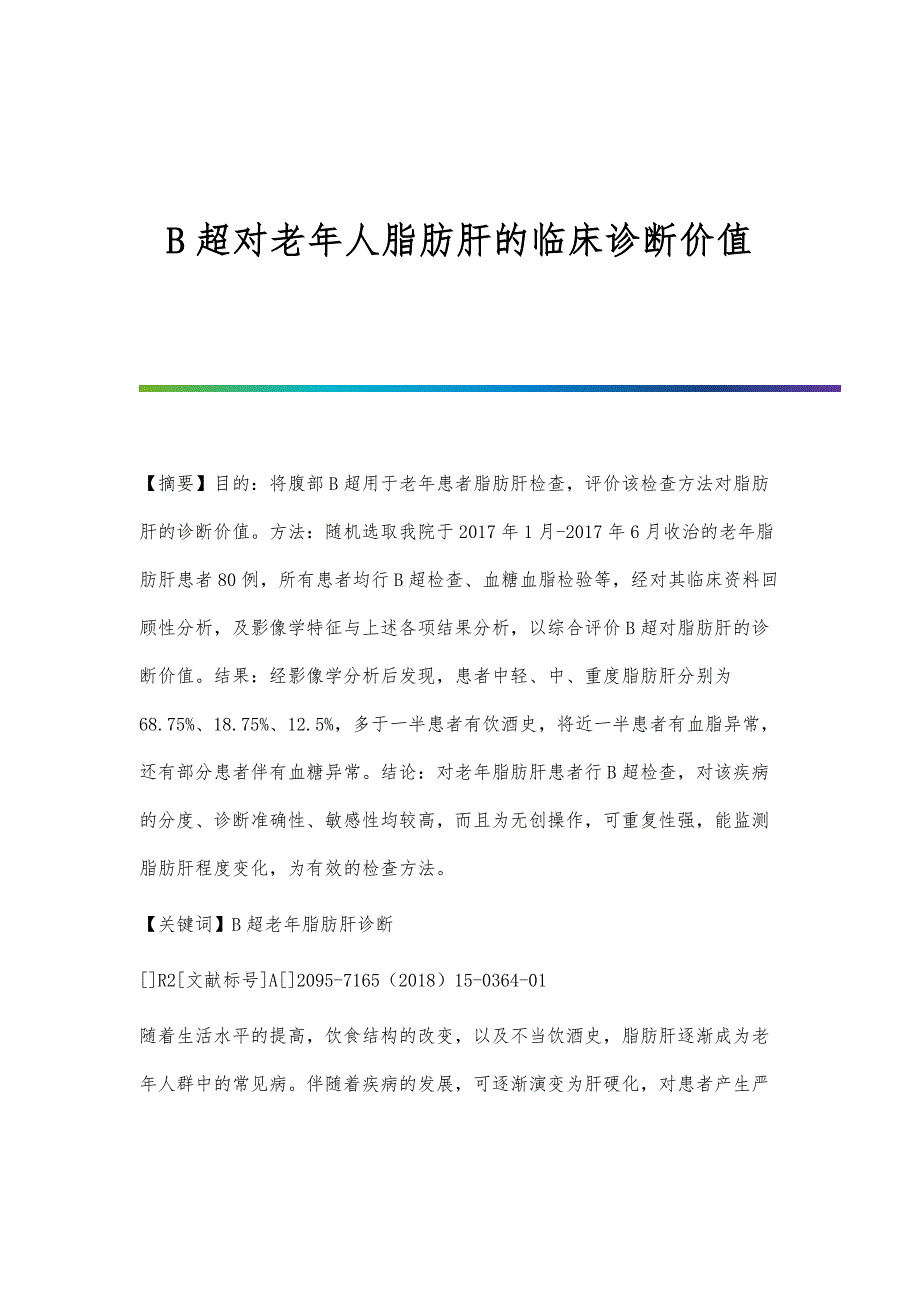 B超对老年人脂肪肝的临床诊断价值

【摘要】目的：将腹部B超用于老年患者脂肪肝检查，评价该检查方法对脂肪肝的诊断价值。方法：随机选取我院于2017年1月-2017年6月收治的老年脂肪肝患者80例，所有患者均行B超检查、血糖血脂检验等，经对其临床资料回顾性分析，及影像学特征与上述各项结果分析，以综合评价B超对脂肪肝的诊断价值。结果：经影像学分析后发现，患者中轻、中、重度脂肪肝分别为68.75%、18.75%、12.5%，多于一半患者有饮酒史，将近一半患者有血脂异常，还有部分患者伴有血糖异常。结论：对老年脂肪肝患者行B超检查，对该疾病的分度、诊断准确性、敏感性均较高，而且为无创操作，可重复性强，能监测脂肪肝程度变化，为有效的检查方法。

【关键词】B超老年脂肪肝诊断

[]R2[文献标号]A[]2095-7165（2018）15-0364-01

随着生活水平的提高，饮食结构的改变，以及不当饮酒史，脂肪肝逐渐成为老年人群中的常见病。伴随着疾病的发展，可逐渐演变为肝硬化，对患者产生严